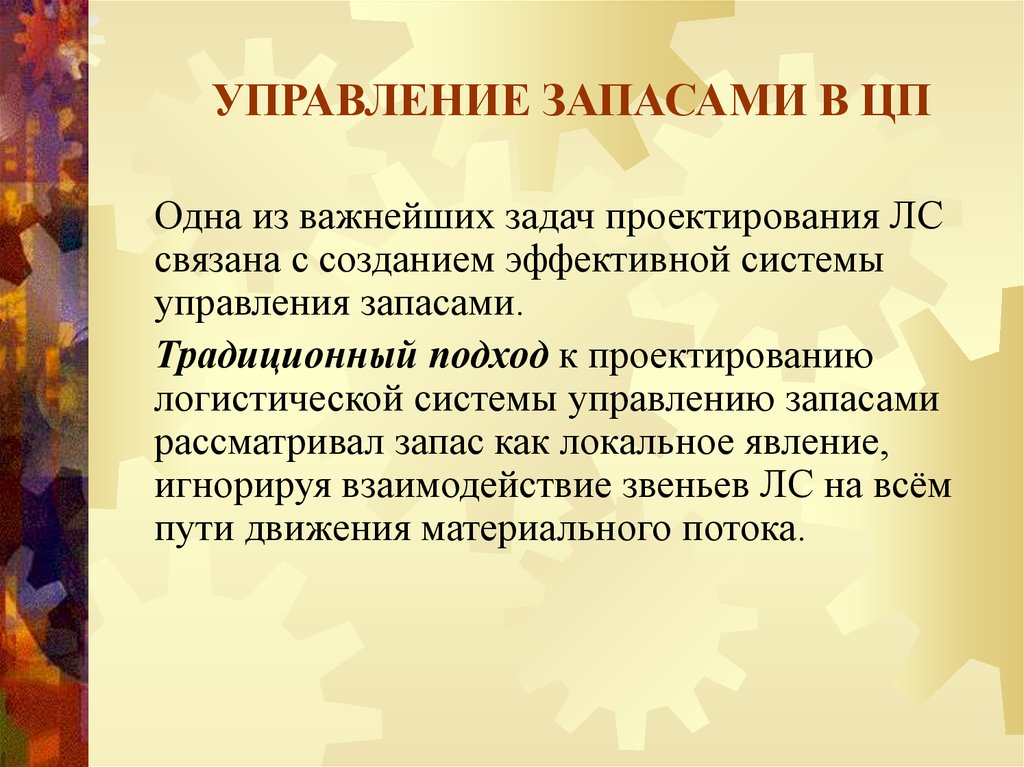 УПРАВЛЕНИЕ ЗАПАСАМИ В ЦП

Одна из важнейших задач проектирования ЛС связана с созданием эффективной системы управления запасами.

Традиционный подход к проектированию логистической системы управлению запасами рассматривал запас как локальное явление, игнорируя взаимодействие звеньев ЛС на всём пути движения материального потока.